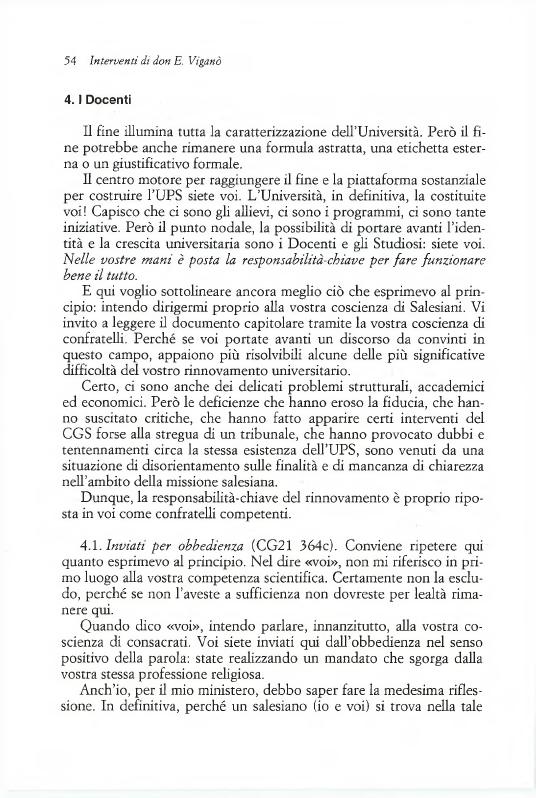 54 Interventi di don E. Viganò

4. I Docenti

Il fine illumina tutta la caratterizzazione dell'Università. Però il fine potrebbe anche rimanere una formula astratta, una etichetta esterna o un giustificativo formale.

Il centro motore per raggiungere il fine e la piattaforma sostanziale per costruire l'UPS siete voi. L'Università, in definitiva, la costituite voi! Capisco che ci sono gli allievi, ci sono i programmi, ci sono tante iniziative. Però il punto nodale, la possibilità di portare avanti l'identità e la crescita universitaria sono i Docenti e gli Studiosi: siete voi. Nelle vostre mani è posta la responsabilità-chiave per fare funzionare bene il tutto.

E qui voglio sottolineare ancora meglio ciò che esprimevo al principio: intendo dirigermi proprio alla vostra coscienza di Salesiani. Vi invito a leggere il documento capitolare tramite la vostra coscienza di confratelli. Perché se voi portate avanti un discorso da convinti in questo campo, appaiono più risolvibili alcune delle più significative difficoltà del vostro rinnovamento universitario.

Certo, ci sono anche dei delicati problemi strutturali, accademici ed economici. Però le deficienze che hanno eroso la fiducia, che hanno suscitato critiche, che hanno fatto apparire certi interventi del CGS forse alla stregua di un tribunale, che hanno provocato dubbi e tentennamenti circa la stessa esistenza dell'UPS, sono venuti da una situazione di disorientamento sulle finalità e di mancanza di chiarezza nell'ambito della missione salesiana.

Dunque, la responsabilità-chiave del rinnovamento è proprio riposta in voi come confratelli competenti.

4.1. Inviati per obbedienza (CG21 364c). Conviene ripetere qui quanto esprimevo al principio. Nel dire «voi», non mi riferisco in primo luogo alla vostra competenza scientifica. Certamente non la escludo, perché se non l'aveste a sufficienza non dovreste per lealtà rimanere qui.

Quando dico «voi», intendo parlare, innanzitutto, alla vostra coscienza di consacrati. Voi siete inviati qui dall'obbedienza nel senso positivo della parola: state realizzando un mandato che sgorga dalla vostra stessa professione religiosa.

Anch'io, per il mio ministero, debbo saper fare la medesima riflessione. In definitiva, perché un salesiano (io e voi) si trova nella tale